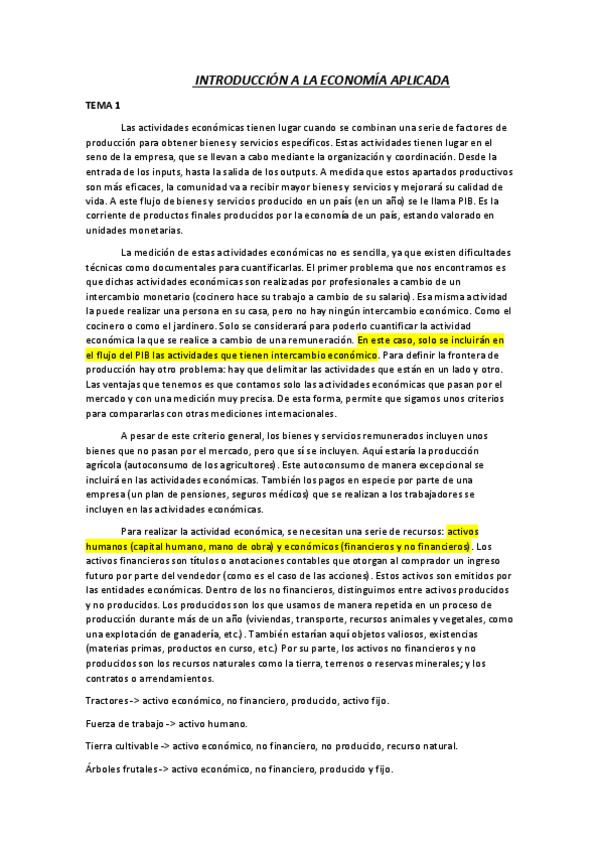 INTRODUCCIÓN A LA ECONOMÍA APLICADA

TEMA 1

Las actividades económicas tienen lugar cuando se combinan una serie de factores de producción para obtener bienes y servicios específicos. Estas actividades tienen lugar en el seno de la empresa, que se llevan a cabo mediante la organización y coordinación. Desde la entrada de los inputs, hasta la salida de los outputs. A medida que estos apartados productivos son más eficaces, la comunidad va a recibir mayor bienes y servicios y mejorará su calidad de vida. A este flujo de bienes y servicios producido en un país (en un año) se le llama PIB. Es la corriente de productos finales producidos por la economía de un país, estando valorado en unidades monetarias.

La medición de estas actividades económicas no es sencilla, ya que existen dificultades técnicas como documentales para cuantificarlas. El primer problema que nos encontramos es que dichas actividades económicas son realizadas por profesionales a cambio de un intercambio monetario (cocinero hace su trabajo a cambio de su salario). Esa misma actividad la puede realizar una persona en su casa, pero no hay ningún intercambio económico. Como el cocinero o como el jardinero. Solo se considerará para poderlo cuantificar la actividad económica la que se realice a cambio de una remuneración. En este caso, solo se incluirán en el flujo del PIB las actividades que tienen intercambio económico. Para definir la frontera de producción hay otro problema: hay que delimitar las actividades que están en un lado y otro. Las ventajas que tenemos es que contamos solo las actividades económicas que pasan por el mercado y con una medición muy precisa. De esta forma, permite que sigamos unos criterios para compararlas con otras mediciones internacionales.

A pesar de este criterio general, los bienes y servicios remunerados incluyen unos bienes que no pasan por el mercado, pero que sí se incluyen. Aquí estaría la producción agrícola (autoconsumo de los agricultores). Este autoconsumo de manera excepcional se incluirá en las actividades económicas. También los pagos en especie por parte de una empresa (un plan de pensiones, seguros médicos) que se realizan a los trabajadores se incluyen en las actividades económicas.

Para realizar la actividad económica, se necesitan una serie de recursos: activos humanos (capital humano, mano de obra) y económicos (financieros y no financieros). Los activos financieros son títulos o anotaciones contables que otorgan al comprador un ingreso futuro por parte del vendedor (como es el caso de las acciones). Estos activos son emitidos por las entidades económicas. Dentro de los no financieros, distinguimos entre activos producidos y no producidos. Los producidos son los que usamos de manera repetida en un proceso de producción durante más de un año (viviendas, transporte, recursos animales y vegetales, como una explotación de ganadería, etc.). También estarían aquí objetos valiosos, existencias (materias primas, productos en curso, etc.) Por su parte, los activos no financieros y no producidos son los recursos naturales como la tierra, terrenos o reservas minerales; y los contratos o arrendamientos.

Tractores -> activo económico, no financiero, producido, activo fijo.

Fuerza de trabajo -> activo humano.

Tierra cultivable -> activo económico, no financiero, no producido, recurso natural.

Árboles frutales -> activo económico, no financiero, producido y fijo.